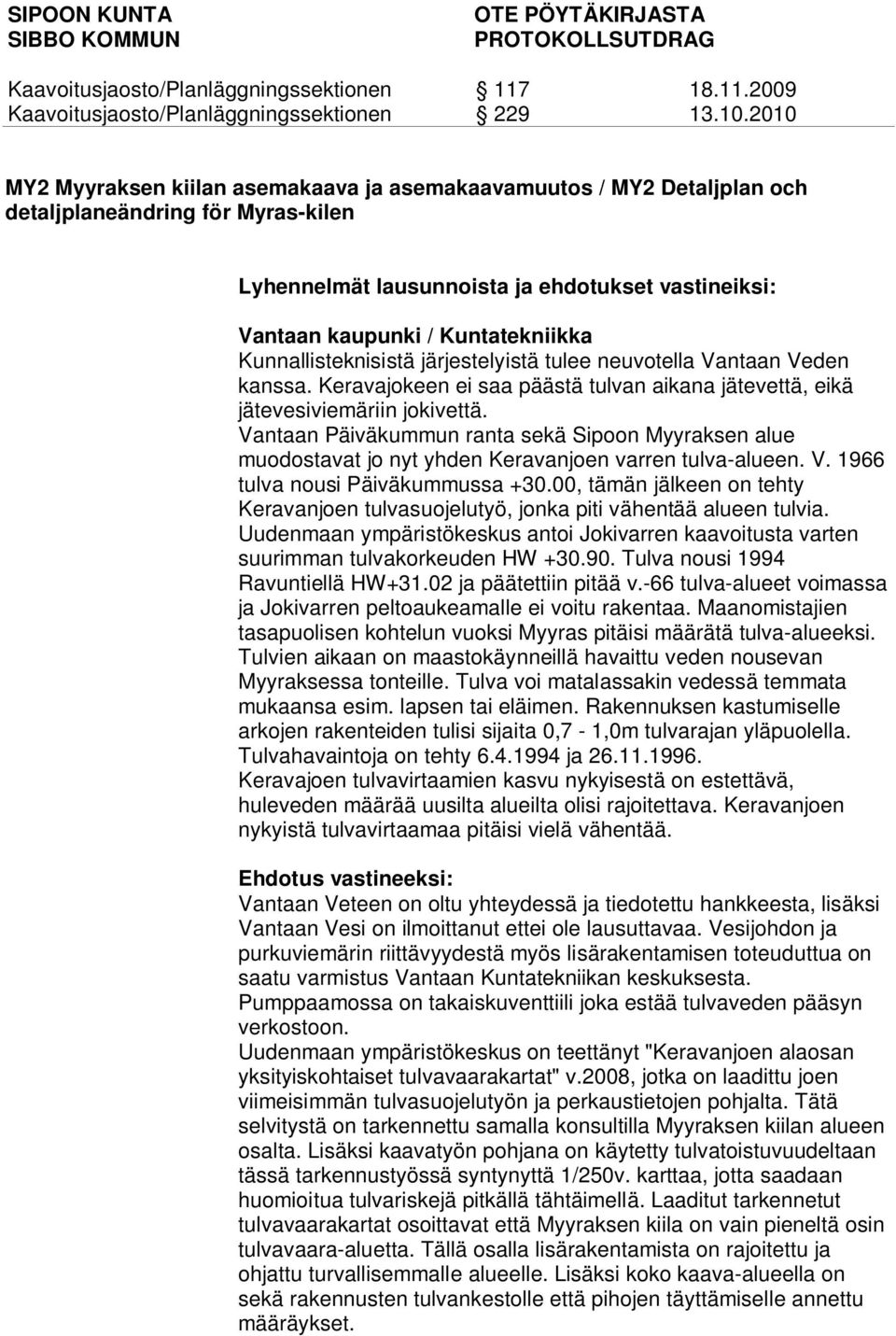 SIPOON KUNTA
SIBBO KOMMUN

OTE PÖYTÄKIRJASTA
PROTOKOLLSUTDRAG

Kaavoitusjaosto/Planläggningssektionen § 117 18.11.2009
Kaavoitusjaosto/Planläggningssektionen § 229 13.10.2010

MY2 Myyraksen kiilan asemakaava ja asemakaavamuutos / MY2 Detaljplan och detaljplaneändring för Myras-kilen

Lyhennelmät lausunnoista ja ehdotukset vastineiksi:

Vantaan kaupunki / Kuntatekniikka
Kunnallisteknisistä järjestelyistä tulee neuvotella Vantaan Veden kanssa. Keravajokeen ei saa päästä tulvan aikana jätevettä, eikä jätevesiviemäriin jokivettä.
Vantaan Päiväkummun ranta sekä Sipoon Myyraksen alue muodostavat jo nyt yhden Keravanjoen varren tulva-alueen. V. 1966 tulva nousi Päiväkummussa +30.00, tämän jälkeen on tehty Keravanjoen tulvasuojelutyö, jonka piti vähentää alueen tulvia. Uudenmaan ympäristökeskus antoi Jokivarren kaavoitusta varten suurimman tulvakorkeuden HW +30.90. Tulva nousi 1994 Ravuntiellä HW+31.02 ja päätettiin pitää v.-66 tulva-alueet voimassa ja Jokivarren peltoaukeamalle ei voitu rakentaa. Maanomistajien tasapuolisen kohtelun vuoksi Myyras pitäisi määrätä tulva-alueeksi. Tulvien aikaan on maastokäynneillä havaittu veden nousevan Myyraksessa tonteille. Tulva voi matalassakin vedessä temmata mukaansa esim. lapsen tai eläimen. Rakennuksen kastumiselle arkojen rakenteiden tulisi sijaita 0,7 - 1,0m tulvarajan yläpuolella. Tulvahavaintoja on tehty 6.4.1994 ja 26.11.1996.
Keravajoen tulvavirtaamien kasvu nykyisestä on estettävä, huleveden määrää uusilta alueilta olisi rajoitettava. Keravanjoen nykyistä tulvavirtaamaa pitäisi vielä vähentää.

Ehdotus vastineeksi:
Vantaan Veteen on oltu yhteydessä ja tiedotettu hankkeesta, lisäksi Vantaan Vesi on ilmoittanut ettei ole lausuttavaa. Vesijohdon ja purkuviemärin riittävyydestä myös lisärakentamisen toteuduttua on saatu varmistus Vantaan Kuntatekniikan keskuksesta. Pumppaamossa on takaiskuventtiili joka estää tulvaveden pääsyn verkostoon.
Uudenmaan ympäristökeskus on teettänyt "Keravanjoen alaosan yksityiskohtaiset tulvavaarakartat" v.2008, jotka on laadittu joen viimeisimmän tulvasuojelutyön ja perkaustietojen pohjalta. Tätä selvitystä on tarkennettu samalla konsultilla Myyraksen kiilan alueen osalta. Lisäksi kaavatyön pohjana on käytetty tulvatoistuvuudeltaan tässä tarkennustyössä syntynyttä 1/250v. karttaa, jotta saadaan huomioitua tulvariskejä pitkällä tähtäimellä. Laaditut tarkennetut tulvavaarakartat osoittavat että Myyraksen kiila on vain pieneltä osin tulvavaara-aluetta. Tällä osalla lisärakentamista on rajoitettu ja ohjattu turvallisemmalle alueelle. Lisäksi koko kaava-alueella on sekä rakennusten tulvankestolle että pihojen täyttämiselle annettu määräykset.